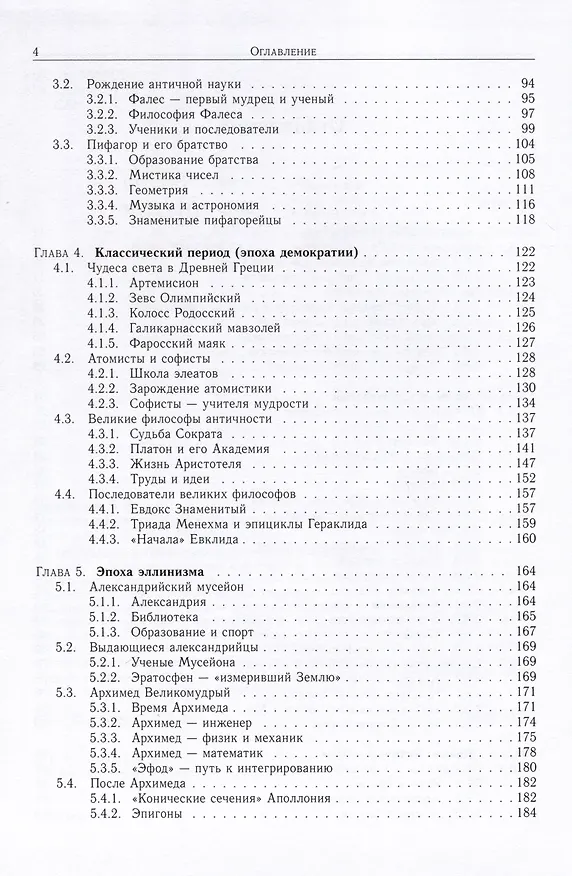 4 Оглавление

3.2. Рождение античной науки 94
3.2.1. Фалес — первый мудрец и ученый 95
3.2.2. Философия Фалеса 97
3.2.3. Ученики и последователи 99
3.3. Пифагор и его братство 104
3.3.1. Образование братства 105
3.3.2. Мистика чисел 108
3.3.3. Геометрия 111
3.3.4. Музыка и астрономия 116
3.3.5. Знаменитые пифагорейцы 118

Глава 4. Классический период (эпоха демократии) 122
4.1. Чудеса света в Древней Греции 122
4.1.1. Артемисион 123
4.1.2. Зевс Олимпийский 124
4.1.3. Колосс Родосский 125
4.1.4. Галикарнасский мавзолей 126
4.1.5. Фаросский маяк 127
4.2. Атомисты и софисты 128
4.2.1. Школа элеатов 128
4.2.2. Зарождение атомистики 130
4.2.3. Софисты — учителя мудрости 134
4.3. Великие философы античности 137
4.3.1. Судьба Сократа 137
4.3.2. Платон и его Академия 141
4.3.3. Жизнь Аристотеля 147
4.3.4. Труды и идеи 152
4.4. Последователи великих философов 157
4.4.1. Евдокс Знаменитый 157
4.4.2. Триада Менехма и эпициклы Гераклида 159
4.4.3. «Начала» Евклида 160

Глава 5. Эпоха эллинизма 164
5.1. Александрийский мусейон 164
5.1.1. Александрия 164
5.1.2. Библиотека 165
5.1.3. Образование и спорт 167
5.2. Выдающиеся александрийцы 169
5.2.1. Ученые Мусейона 169
5.2.2. Эратосфен — «измеривший Землю» 169
5.3. Архимед Великомудрый 171
5.3.1. Время Архимеда 171
5.3.2. Архимед — инженер 174
5.3.3. Архимед — физик и механик 175
5.3.4. Архимед — математик 178
5.3.5. «Эфод» — путь к интегрированию 180
5.4. После Архимеда 182
5.4.1. «Конические сечения» Аполлония 182
5.4.2. Эпигоны 184